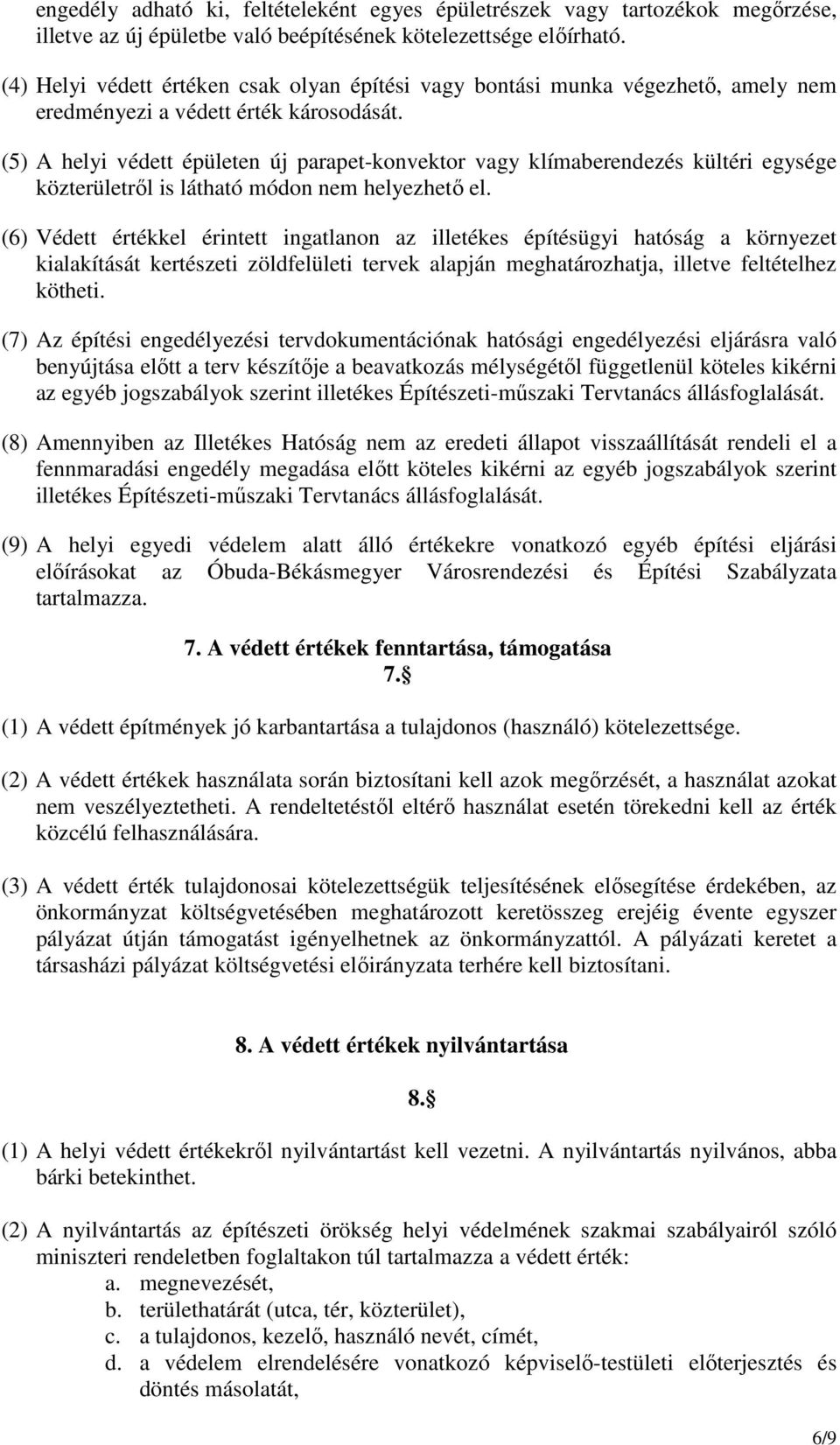 engedély adható ki, feltételeként egyes épületrészek vagy tartozékok megőrzése, illetve az új épületbe való beépítésének kötelezettsége előírható.

(4) Helyi védett értéken csak olyan építési vagy bontási munka végezhető, amely nem eredményezi a védett érték károsodását.

(5) A helyi védett épületen új parapet-konvektor vagy klímaberendezés kültéri egysége közterületről is látható módon nem helyezhető el.

(6) Védett értékkel érintett ingatlanon az illetékes építésügyi hatóság a környezet kialakítását kertészeti zöldfelületi tervek alapján meghatározhatja, illetve feltételhez kötheti.

(7) Az építési engedélyezési tervdokumentációnak hatósági engedélyezési eljárásra való benyújtása előtt a terv készítője a beavatkozás mélységétől függetlenül köteles kikérni az egyéb jogszabályok szerint illetékes Építészeti-műszaki Tervtanács állásfoglalását.

(8) Amennyiben az Illetékes Hatóság nem az eredeti állapot visszaállítását rendeli el a fennmaradási engedély megadása előtt köteles kikérni az egyéb jogszabályok szerint illetékes Építészeti-műszaki Tervtanács állásfoglalását.

(9) A helyi egyedi védelem alatt álló értékekre vonatkozó egyéb építési eljárási előírásokat az Óbuda-Békásmegyer Városrendezési és Építési Szabályzata tartalmazza.

7. A védett értékek fenntartása, támogatása
7.§

(1) A védett építmények jó karbantartása a tulajdonos (használó) kötelezettsége.

(2) A védett értékek használata során biztosítani kell azok megőrzését, a használat azokat nem veszélyeztetheti. A rendeltetéstől eltérő használat esetén törekedni kell az érték közcélú felhasználására.

(3) A védett érték tulajdonosai kötelezettségük teljesítésének elősegítése érdekében, az önkormányzat költségvetésében meghatározott keretösszeg erejéig évente egyszer pályázat útján támogatást igényelhetnek az önkormányzattól. A pályázati keretet a társasházi pályázat költségvetési előirányzata terhére kell biztosítani.

8. A védett értékek nyilvántartása

8.§

(1) A helyi védett értékekről nyilvántartást kell vezetni. A nyilvántartás nyilvános, abba bárki betekinthet.

(2) A nyilvántartás az építészeti örökség helyi védelmének szakmai szabályairól szóló miniszteri rendeletben foglaltakon túl tartalmazza a védett érték:
a. megnevezését,
b. területhatárát (utca, tér, közterület),
c. a tulajdonos, kezelő, használó nevét, címét,
d. a védelem elrendelésére vonatkozó képviselő-testületi előterjesztés és döntés másolatát,

6/9